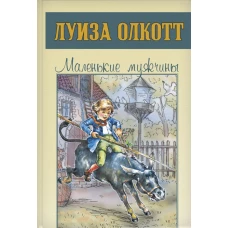 ЛУИЗА ОЛКОТТ

Маленькие мужчины